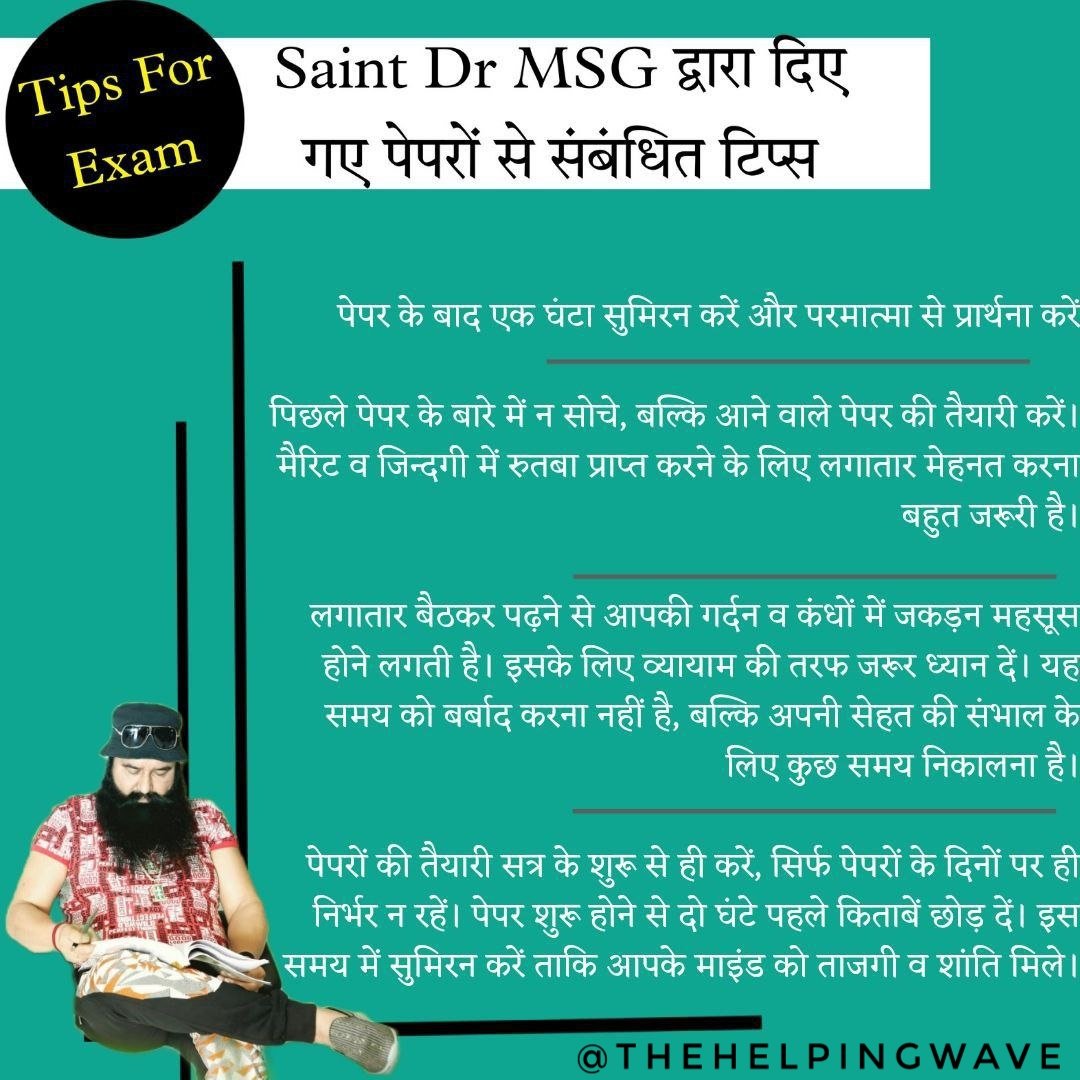 Tips For Exam

Saint Dr MSG द्वारा दिए गए पेपरों से संबंधित टिप्स

पेपर के बाद एक घंटा सुमिरन करें और परमात्मा से प्रार्थना करें

पिछले पेपर के बारे में न सोचे, बल्कि आने वाले पेपर की तैयारी करें। मैरिट व जिन्दगी में रुतबा प्राप्त करने के लिए लगातार मेहनत करना बहुत जरूरी है।

लगातार बैठकर पढ़ने से आपकी गर्दन व कंधों में जकड़न महसूस होने लगती है। इसके लिए व्यायाम की तरफ जरूर ध्यान दें। यह समय को बर्बाद करना नहीं है, बल्कि अपनी सेहत की संभाल के लिए कुछ समय निकालना है।

पेपरों की तैयारी सत्र के शुरू से ही करें, सिर्फ पेपरों के दिनों पर ही निर्भर न रहें। पेपर शुरू होने से दो घंटे पहले किताबें छोड़ दें। इस समय में सुमिरन करें ताकि आपके माइंड को ताजगी व शांति मिले।

@THEHELPINGWAVE